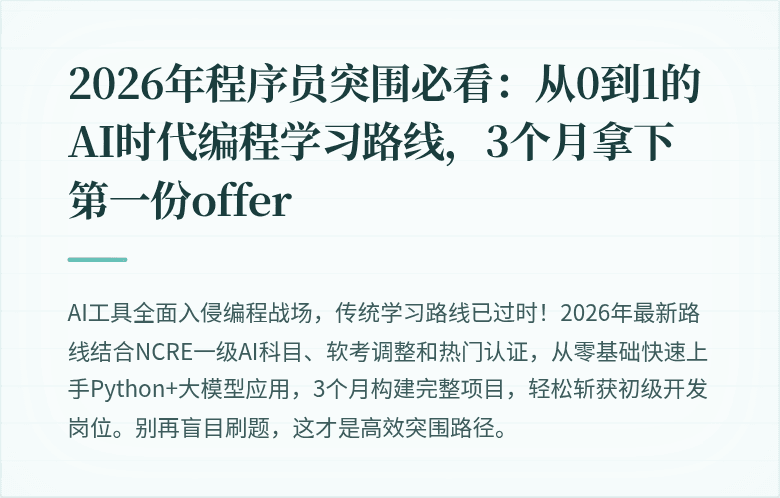 2026年程序员突围必看：从0到1的AI时代编程学习路线，3个月拿下第一份offer

AI工具全面入侵编程战场，传统学习路线已过时！2026年最新路线结合NCRE一级AI科目、软考调整和热门认证，从零基础快速上手Python+大模型应用，3个月构建完整项目，轻松斩获初级开发岗位。别再盲目刷题，这才是高效突围路径。